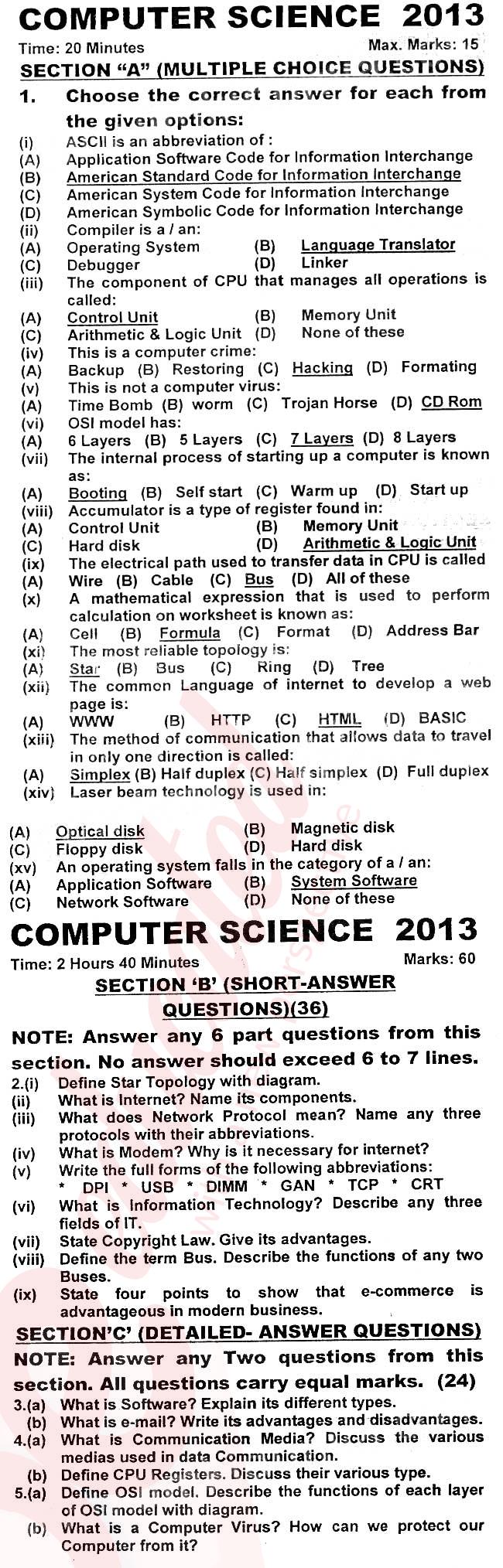 COMPUTER SCIENCE 2013
Time: 20 Minutes Max. Marks: 15
SECTION "A" (MULTIPLE CHOICE QUESTIONS)
1. Choose the correct answer for each from the given options:
(i) ASCII is an abbreviation of :
(A) Application Software Code for Information Interchange
(B) American Standard Code for Information Interchange
(C) American System Code for Information Interchange
(D) American Symbolic Code for Information Interchange
(ii) Compiler is a / an:
(A) Operating System (B) Language Translator
(C) Debugger (D) Linker
(iii) The component of CPU that manages all operations is called:
(A) Control Unit (B) Memory Unit
(C) Arithmetic & Logic Unit (D) None of these
(iv) This is a computer crime:
(A) Backup (B) Restoring (C) Hacking (D) Formating
(v) This is not a computer virus:
(A) Time Bomb (B) worm (C) Trojan Horse (D) CD Rom
(vi) OSI model has:
(A) 6 Layers (B) 5 Layers (C) 7 Layers (D) 8 Layers
(vii) The internal process of starting up a computer is known as:
(A) Booting (B) Self start (C) Warm up (D) Start up
(viii) Accumulator is a type of register found in:
(A) Control Unit (B) Memory Unit
(C) Hard disk (D) Arithmetic & Logic Unit
(ix) The electrical path used to transfer data in CPU is called
(A) Wire (B) Cable (C) Bus (D) All of these
(x) A mathematical expression that is used to perform calculation on worksheet is known as:
(A) Cell (B) Formula (C) Format (D) Address Bar
(xi) The most reliable topology is:
(A) Star (B) Bus (C) Ring (D) Tree
(xii) The common Language of internet to develop a web page is:
(A) WWW (B) HTTP (C) HTML (D) BASIC
(xiii) The method of communication that allows data to travel in only one direction is called:
(A) Simplex (B) Half duplex (C) Half simplex (D) Full duplex
(xiv) Laser beam technology is used in:
(A) Optical disk (B) Magnetic disk
(C) Floppy disk (D) Hard disk
(xv) An operating system falls in the category of a / an:
(A) Application Software (B) System Software
(C) Network Software (D) None of these

COMPUTER SCIENCE 2013
Time: 2 Hours 40 Minutes Marks: 60
SECTION 'B' (SHORT-ANSWER QUESTIONS)(36)
NOTE: Answer any 6 part questions from this section. No answer should exceed 6 to 7 lines.
2.(i) Define Star Topology with diagram.
(ii) What is Internet? Name its components.
(iii) What does Network Protocol mean? Name any three protocols with their abbreviations.
(iv) What is Modem? Why is it necessary for internet?
(v) Write the full forms of the following abbreviations:
* DPI * USB * DIMM * GAN * TCP * CRT
(vi) What is Information Technology? Describe any three fields of IT.
(vii) State Copyright Law. Give its advantages.
(viii) Define the term Bus. Describe the functions of any two Buses.
(ix) State four points to show that e-commerce is advantageous in modern business.
SECTION'C' (DETAILED- ANSWER QUESTIONS)
NOTE: Answer any Two questions from this section. All questions carry equal marks. (24)
3.(a) What is Software? Explain its different types.
(b) What is e-mail? Write its advantages and disadvantages.
4.(a) What is Communication Media? Discuss the various medias used in data Communication.
(b) Define CPU Registers. Discuss their various type.
5.(a) Define OSI model. Describe the functions of each layer of OSI model with diagram.
(b) What is a Computer Virus? How can we protect our Computer from it?